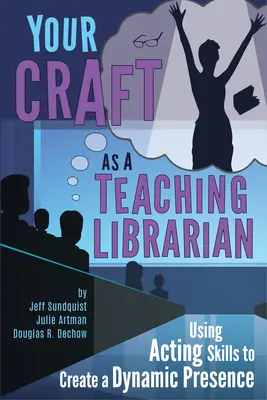 YOUR CRAFT AS A TEACHING LIBRARIAN

by
Jeff Sundquist
Julie Artman
Douglas R. Dechow

Using Acting Skills to Create a Dynamic Presence